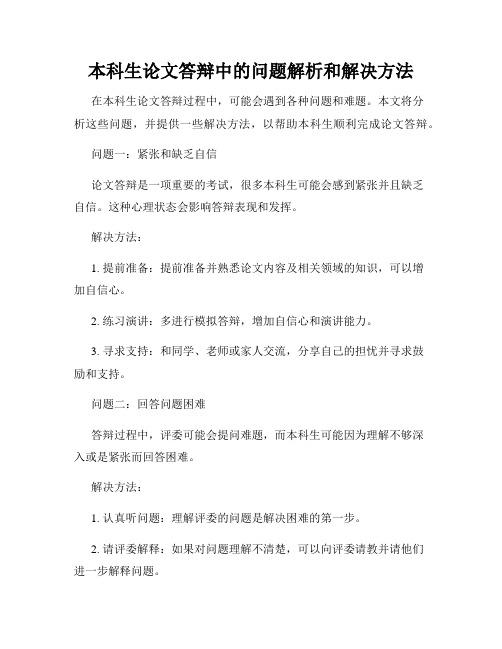 本科生论文答辩中的问题解析和解决方法

在本科生论文答辩过程中，可能会遇到各种问题和难题。本文将分析这些问题，并提供一些解决方法，以帮助本科生顺利完成论文答辩。

问题一：紧张和缺乏自信

论文答辩是一项重要的考试，很多本科生可能会感到紧张并且缺乏自信。这种心理状态会影响答辩表现和发挥。

解决方法：

1. 提前准备：提前准备并熟悉论文内容及相关领域的知识，可以增加自信心。

2. 练习演讲：多进行模拟答辩，增加自信心和演讲能力。

3. 寻求支持：和同学、老师或家人交流，分享自己的担忧并寻求鼓励和支持。

问题二：回答问题困难

答辩过程中，评委可能会提问难题，而本科生可能因为理解不够深入或是紧张而回答困难。

解决方法：

1. 认真听问题：理解评委的问题是解决困难的第一步。

2. 请评委解释：如果对问题理解不清楚，可以向评委请教并请他们进一步解释问题。